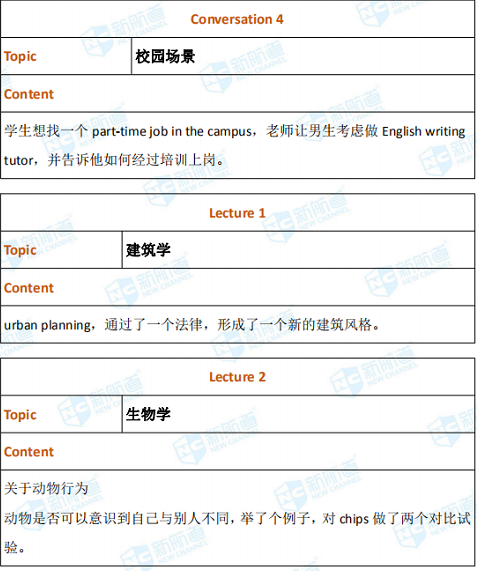 Conversation 4

Topic
校园场景

Content

学生想找一个part-time job in the campus，老师让男生考虑做English writing tutor，并告诉他如何经过培训上岗。

Lecture 1

Topic
建筑学

Content

urban planning，通过了一个法律，形成了一个新的建筑风格。

Lecture 2

Topic
生物学

Content

关于动物行为
动物是否可以意识到自己与别人不同，举了个例子，对chips做了两个对比试验。

NC 新航道 NEW CHANNEL